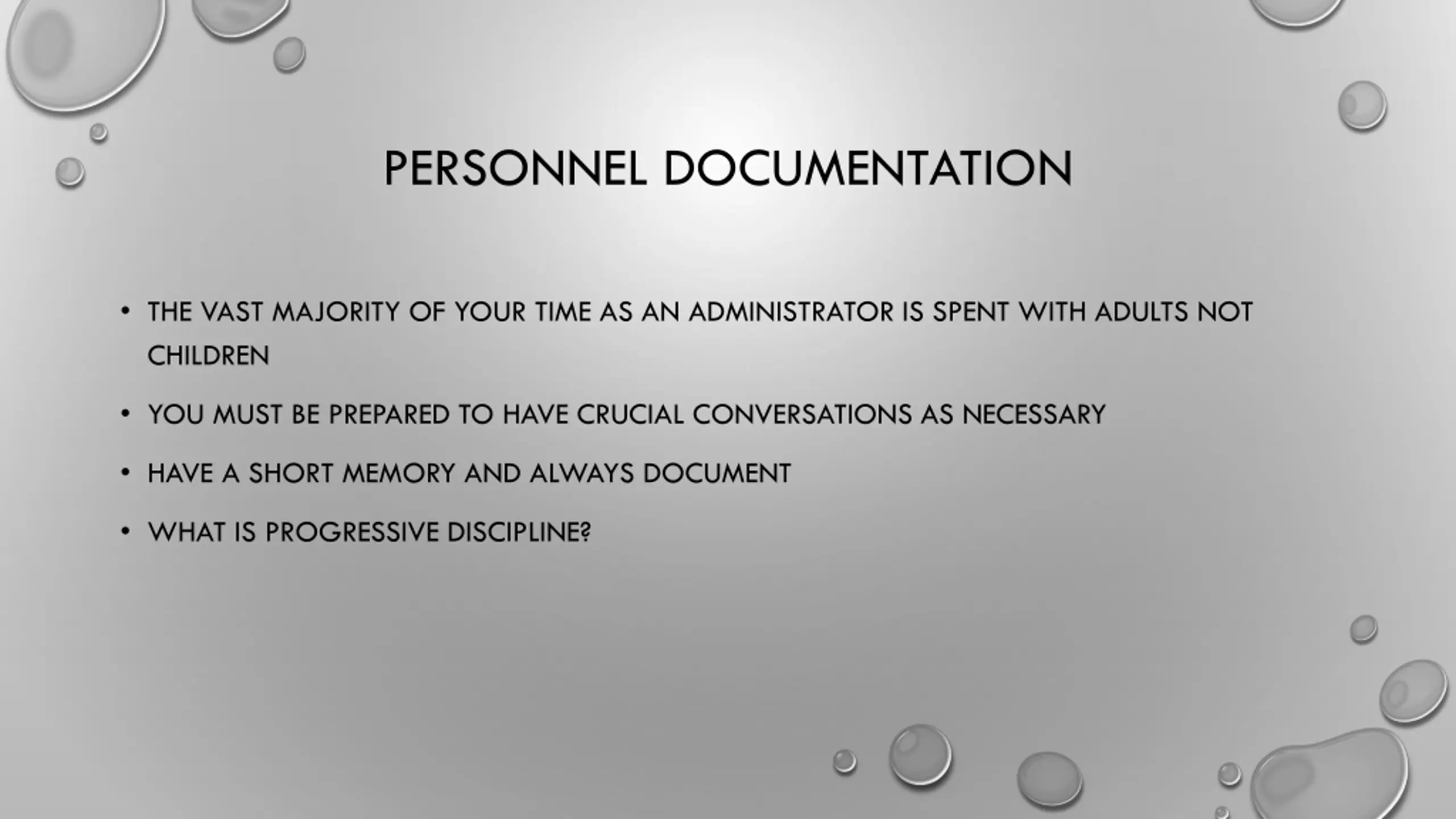 PERSONNEL DOCUMENTATION

• THE VAST MAJORITY OF YOUR TIME AS AN ADMINISTRATOR IS SPENT WITH ADULTS NOT CHILDREN

• YOU MUST BE PREPARED TO HAVE CRUCIAL CONVERSATIONS AS NECESSARY

• HAVE A SHORT MEMORY AND ALWAYS DOCUMENT

• WHAT IS PROGRESSIVE DISCIPLINE?